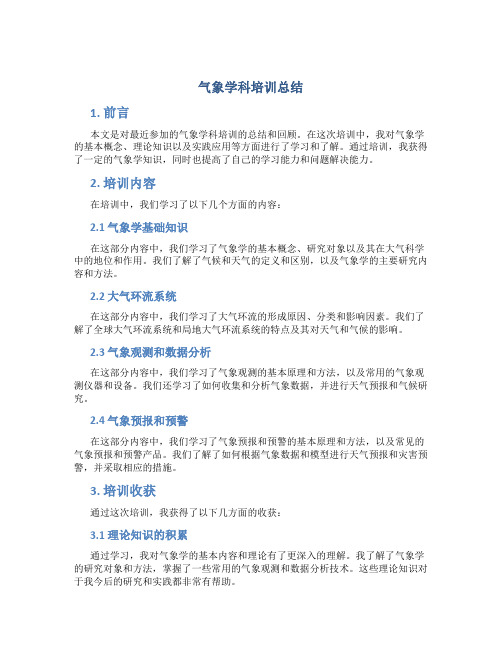 气象学科培训总结

1. 前言

本文是对最近参加的气象学科培训的总结和回顾。在这次培训中，我对气象学的基本概念、理论知识以及实践应用等方面进行了学习和了解。通过培训，我获得了一定的气象学知识，同时也提高了自己的学习能力和问题解决能力。

2. 培训内容

在培训中，我们学习了以下几个方面的内容：

2.1 气象学基础知识

在这部分内容中，我们学习了气象学的基本概念、研究对象以及其在大气科学中的地位和作用。我们了解了气候和天气的定义和区别，以及气象学的主要研究内容和方法。

2.2 大气环流系统

在这部分内容中，我们学习了大气环流的形成原因、分类和影响因素。我们了解了全球大气环流系统和局地大气环流系统的特点及其对天气和气候的影响。

2.3 气象观测和数据分析

在这部分内容中，我们学习了气象观测的基本原理和方法，以及常用的气象观测仪器和设备。我们还学习了如何收集和分析气象数据，并进行天气预报和气候研究。

2.4 气象预报和预警

在这部分内容中，我们学习了气象预报和预警的基本原理和方法，以及常见的气象预报和预警产品。我们了解了如何根据气象数据和模型进行天气预报和灾害预警，并采取相应的措施。

3. 培训收获

通过这次培训，我获得了以下几方面的收获：

3.1 理论知识的积累

通过学习，我对气象学的基本内容和理论有了更深入的理解。我了解了气象学的研究对象和方法，掌握了一些常用的气象观测和数据分析技术。这些理论知识对于我今后的研究和实践都非常有帮助。